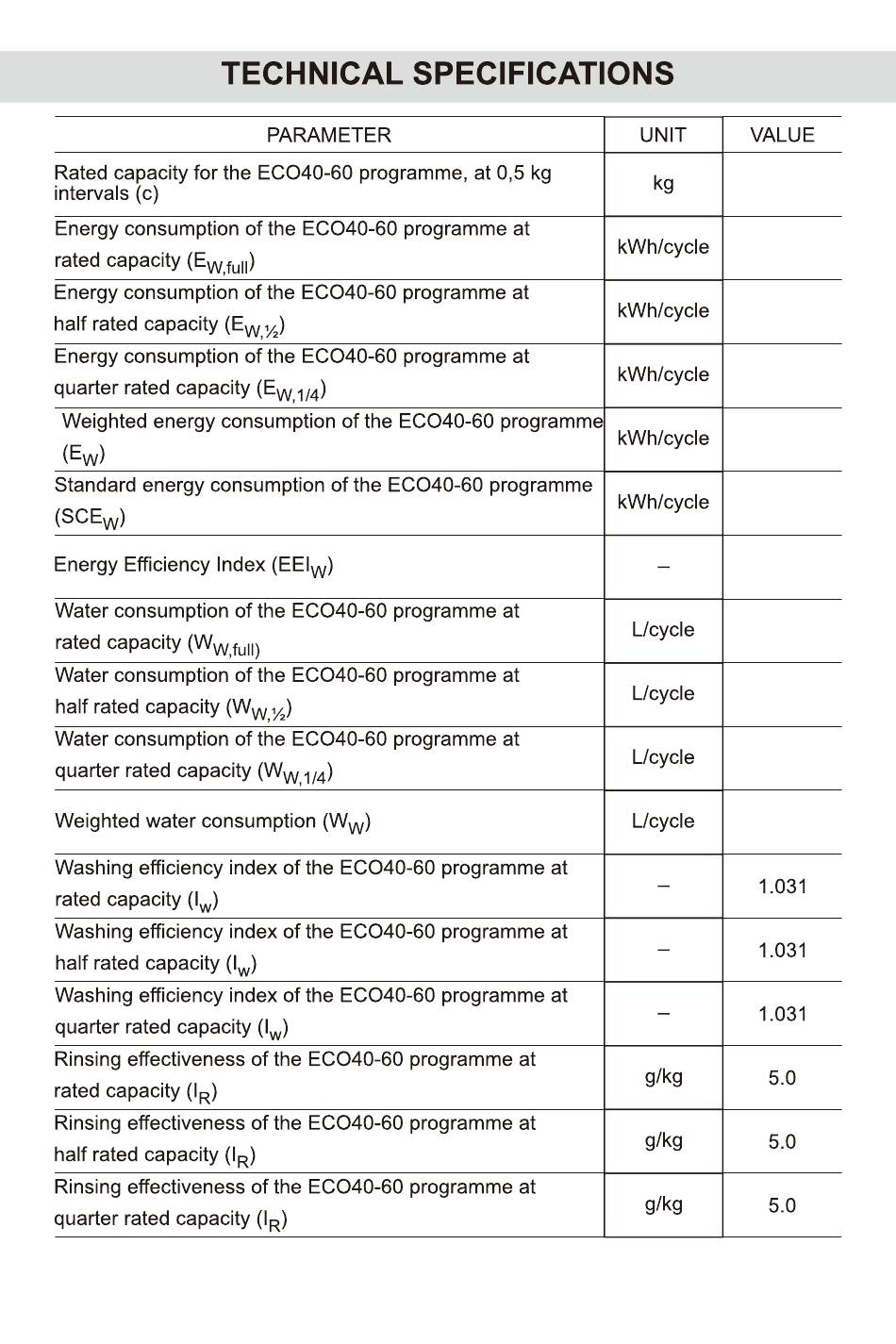 TECHNICAL SPECIFICATIONS

| PARAMETER | UNIT | VALUE |
|---|---|---|
| Rated capacity for the ECO40-60 programme, at 0,5 kg intervals (c) | kg | |
| Energy consumption of the ECO40-60 programme at rated capacity ($E_{W,full}$) | kWh/cycle | |
| Energy consumption of the ECO40-60 programme at half rated capacity ($E_{W,½}$) | kWh/cycle | |
| Energy consumption of the ECO40-60 programme at quarter rated capacity ($E_{W,1/4}$) | kWh/cycle | |
| Weighted energy consumption of the ECO40-60 programme ($E_W$) | kWh/cycle | |
| Standard energy consumption of the ECO40-60 programme ($SCE_W$) | kWh/cycle | |
| Energy Efficiency Index ($EEI_W$) | – | |
| Water consumption of the ECO40-60 programme at rated capacity ($W_{W,full)}$ | L/cycle | |
| Water consumption of the ECO40-60 programme at half rated capacity ($W_{W,½}$) | L/cycle | |
| Water consumption of the ECO40-60 programme at quarter rated capacity ($W_{W,1/4}$) | L/cycle | |
| Weighted water consumption ($W_W$) | L/cycle | |
| Washing efficiency index of the ECO40-60 programme at rated capacity ($I_w$) | – | 1.031 |
| Washing efficiency index of the ECO40-60 programme at half rated capacity ($I_w$) | – | 1.031 |
| Washing efficiency index of the ECO40-60 programme at quarter rated capacity ($I_w$) | – | 1.031 |
| Rinsing effectiveness of the ECO40-60 programme at rated capacity ($I_R$) | g/kg | 5.0 |
| Rinsing effectiveness of the ECO40-60 programme at half rated capacity ($I_R$) | g/kg | 5.0 |
| Rinsing effectiveness of the ECO40-60 programme at quarter rated capacity ($I_R$) | g/kg | 5.0 |